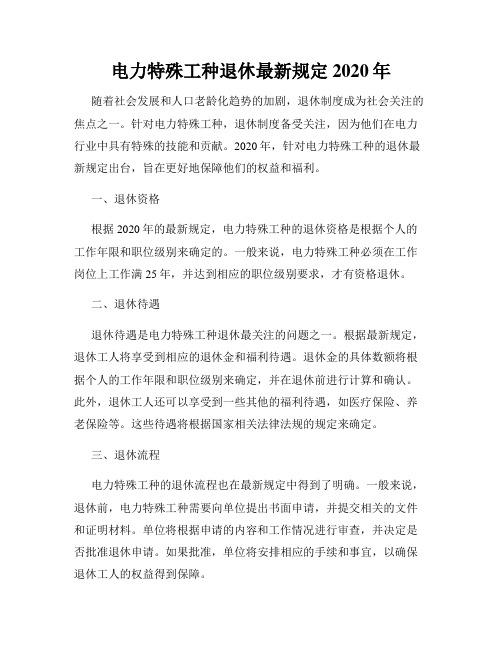 电力特殊工种退休最新规定 2020 年

随着社会发展和人口老龄化趋势的加剧，退休制度成为社会关注的焦点之一。针对电力特殊工种，退休制度备受关注，因为他们在电力行业中具有特殊的技能和贡献。2020 年，针对电力特殊工种的退休最新规定出台，旨在更好地保障他们的权益和福利。

一、退休资格

根据 2020 年的最新规定，电力特殊工种的退休资格是根据个人的工作年限和职位级别来确定的。一般来说，电力特殊工种必须在工作岗位上工作满 25 年，并达到相应的职位级别要求，才有资格退休。

二、退休待遇

退休待遇是电力特殊工种退休最关注的问题之一。根据最新规定，退休工人将享受到相应的退休金和福利待遇。退休金的具体数额将根据个人的工作年限和职位级别来确定，并在退休前进行计算和确认。此外，退休工人还可以享受到一些其他的福利待遇，如医疗保险、养老保险等。这些待遇将根据国家相关法律法规的规定来确定。

三、退休流程

电力特殊工种的退休流程也在最新规定中得到了明确。一般来说，退休前，电力特殊工种需要向单位提出书面申请，并提交相关的文件和证明材料。单位将根据申请的内容和工作情况进行审查，并决定是否批准退休申请。如果批准，单位将安排相应的手续和事宜，以确保退休工人的权益得到保障。